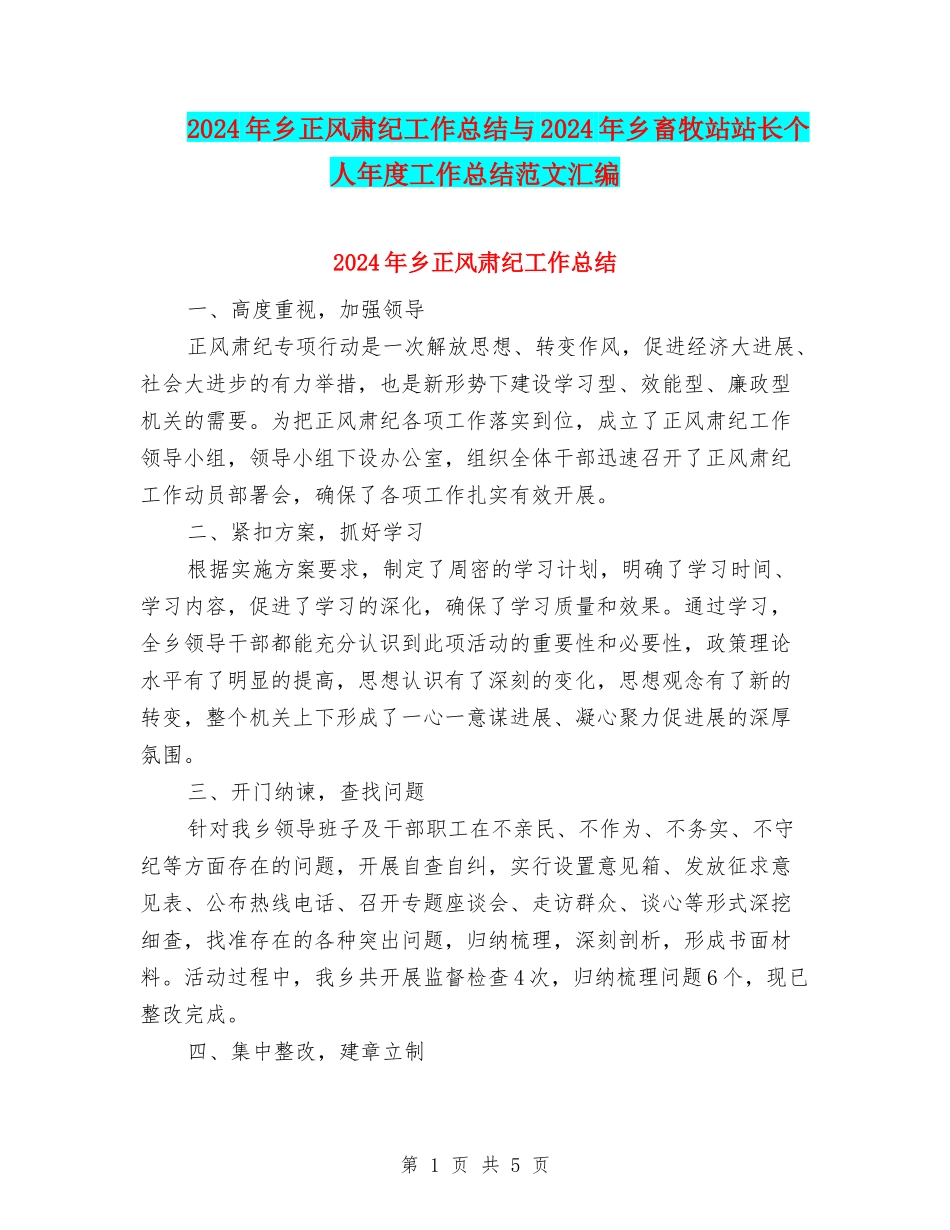 2024年乡正风肃纪工作总结与2024年乡畜牧站站长个人年度工作总结范文汇编

2024年乡正风肃纪工作总结

一、高度重视，加强领导

正风肃纪专项行动是一次解放思想、转变作风，促进经济大进展、社会大进步的有力举措，也是新形势下建设学习型、效能型、廉政型机关的需要。为把正风肃纪各项工作落实到位，成立了正风肃纪工作领导小组，领导小组下设办公室，组织全体干部迅速召开了正风肃纪工作动员部署会，确保了各项工作扎实有效开展。

二、紧扣方案，抓好学习

根据实施方案要求，制定了周密的学习计划，明确了学习时间、学习内容，促进了学习的深化，确保了学习质量和效果。通过学习，全乡领导干部都能充分认识到此项活动的重要性和必要性，政策理论水平有了明显的提高，思想认识有了深刻的变化，思想观念有了新的转变，整个机关上下形成了一心一意谋进展、凝心聚力促进展的深厚氛围。

三、开门纳谏，查找问题

针对我乡领导班子及干部职工在不亲民、不作为、不务实、不守纪等方面存在的问题，开展自查自纠，实行设置意见箱、发放征求意见表、公布热线电话、召开专题座谈会、走访群众、谈心等形式深挖细查，找准存在的各种突出问题，归纳梳理，深刻剖析，形成书面材料。活动过程中，我乡共开展监督检查4次，归纳梳理问题6个，现已整改完成。

四、集中整改，建章立制

第 1 页 共 5 页